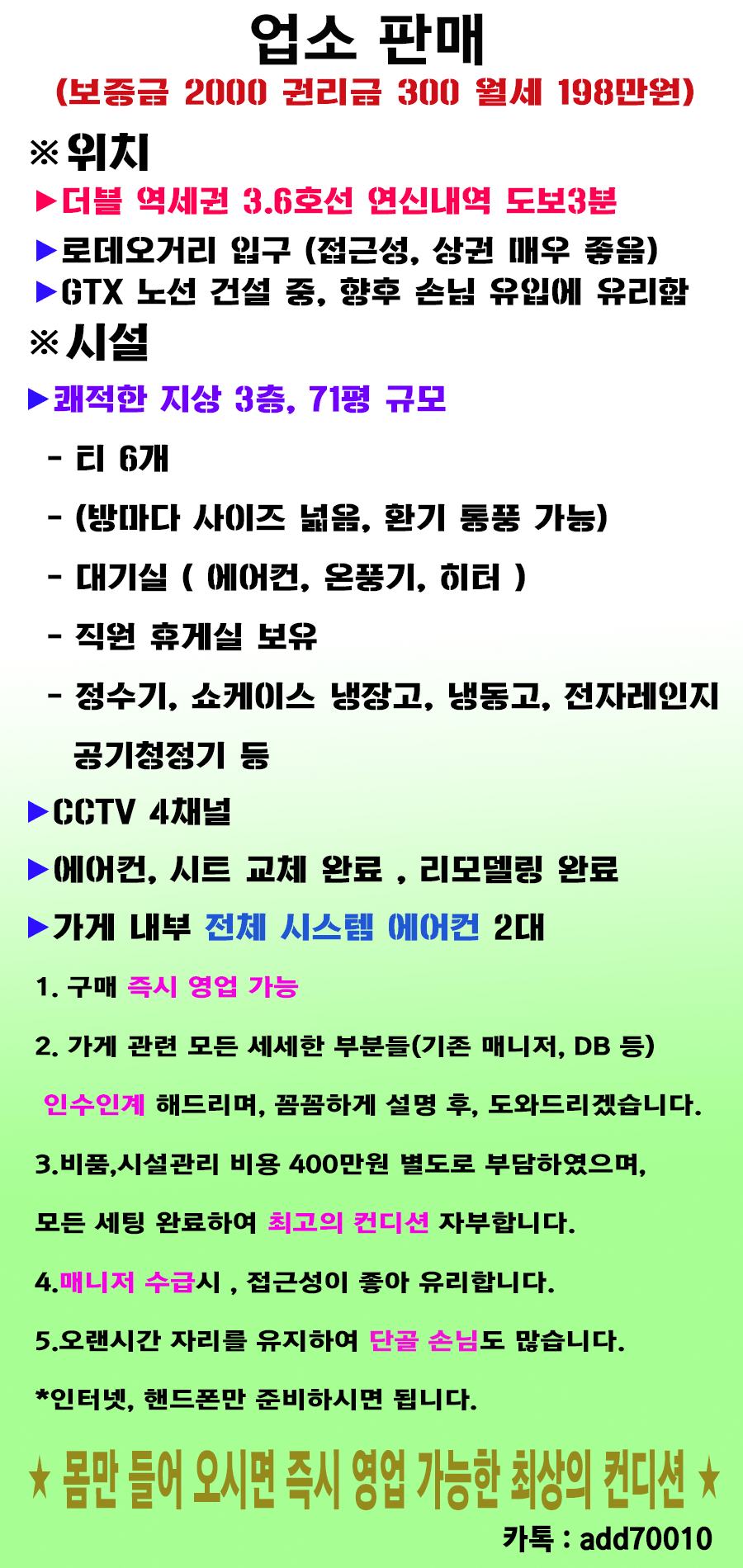 업소 판매

(보증금 2000 권리금 300 월세 198만원)

※위치

▶더블 역세권 3.6호선 연신내역 도보3분

▶로데오거리 입구 (접근성, 상권 매우 좋음)

▶GTX 노선 건설 중, 향후 손님 유입에 유리함

※시설

▶쾌적한 지상 3층, 71평 규모

- 티 6개

- (방마다 사이즈 넓음, 환기 통풍 가능)

- 대기실 ( 에어컨, 온풍기, 히터 )

- 직원 휴게실 보유

- 정수기, 쇼케이스 냉장고, 냉동고, 전자레인지 공기청정기 등

▶CCTV 4채널

▶에어컨, 시트 교체 완료 , 리모델링 완료

▶가게 내부 전체 시스템 에어컨 2대

1. 구매 즉시 영업 가능

2. 가게 관련 모든 세세한 부분들(기존 매니저, DB 등)

인수인계 해드리며, 꼼꼼하게 설명 후, 도와드리겠습니다.

3.비품,시설관리 비용 400만원 별도로 부담하였으며,

모든 세팅 완료하여 최고의 컨디션 자부합니다.

4.매니저 수급시 , 접근성이 좋아 유리합니다.

5.오랜시간 자리를 유지하여 단골 손님도 많습니다.

*인터넷, 핸드폰만 준비하시면 됩니다.

★ 몸만 들어 오시면 즉시 영업 가능한 최상의 컨디션 ★

카톡 : add70010